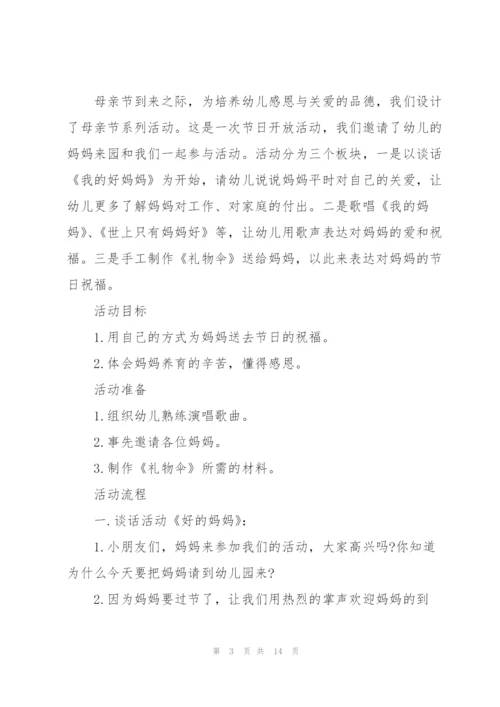 母亲节到来之际，为培养幼儿感恩与关爱的品德，我们设计了母亲节系列活动。这是一次节日开放活动，我们邀请了幼儿的妈妈来园和我们一起参与活动。活动分为三个板块，一是以谈话《我的好妈妈》为开始，请幼儿说说妈妈平时对自己的关爱，让幼儿更多了解妈妈对工作、对家庭的付出。二是歌唱《我的妈妈》、《世上只有妈妈好》等，让幼儿用歌声表达对妈妈的爱和祝福。三是手工制作《礼物伞》送给妈妈，以此来表达对妈妈的节日祝福。

活动目标

1.用自己的方式为妈妈送去节日的祝福。

2.体会妈妈养育的辛苦，懂得感恩。

活动准备

1.组织幼儿熟练演唱歌曲。

2.事先邀请各位妈妈。

3.制作《礼物伞》所需的材料。

活动流程

一.谈话活动《好的妈妈》:

1.小朋友们，妈妈来参加我们的活动，大家高兴吗?你知道为什么今天要把妈妈请到幼儿园来?

2.因为妈妈要过节了，让我们用热烈的掌声欢迎妈妈的到

第 3 页 共 14 页